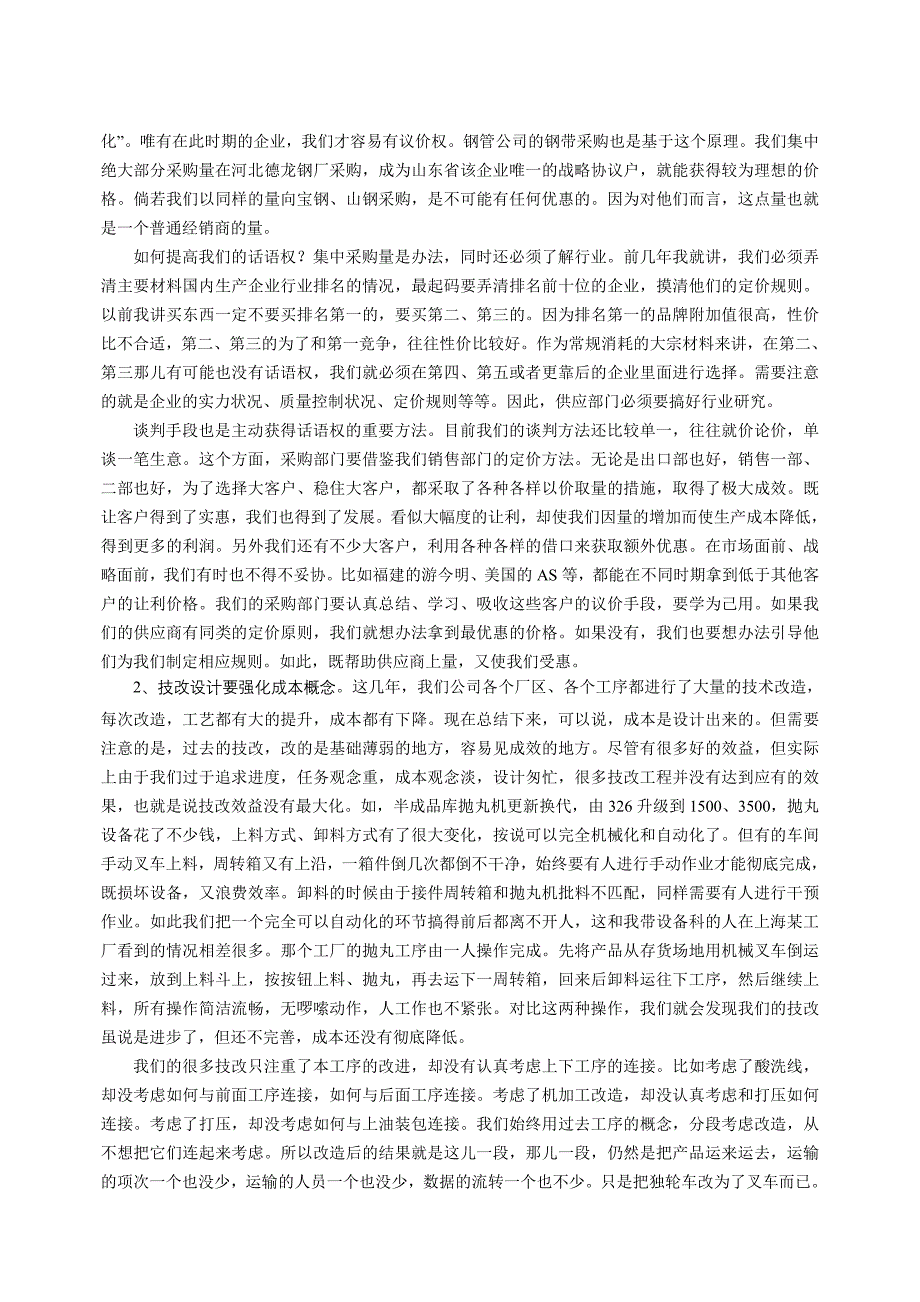 化”。唯有在此时期的企业，我们才容易有议价权。钢管公司的钢带采购也是基于这个原理。我们集中绝大部分采购量在河北德龙钢厂采购，成为山东省该企业唯一的战略协议户，就能获得较为理想的价格。倘若我们以同样的量向宝钢、山钢采购，是不可能有任何优惠的。因为对他们而言，这点量也就是一个普通经销商的量。

如何提高我们的话语权？集中采购量是办法，同时还必须了解行业。前几年我就讲，我们必须弄清主要材料国内生产企业行业排名的情况，最起码要弄清排名前十位的企业，摸清他们的定价规则。以前我讲买东西一定不要买排名第一的，要买第二、第三的。因为排名第一的品牌附加值很高，性价比不合适，第二、第三的为了和第一竞争，往往性价比较好。作为常规消耗的大宗材料来讲，在第二、第三那儿有可能也没有话语权，我们就必须在第四、第五或者更靠后的企业里面进行选择。需要注意的就是企业的实力状况、质量控制状况、定价规则等等。因此，供应部门必须要搞好行业研究。

谈判手段也是主动获得话语权的重要方法。目前我们的谈判方法还比较单一，往往就价论价，单谈一笔生意。这个方面，采购部门要借鉴我们销售部门的定价方法。无论是出口部也好，销售一部、二部也好，为了选择大客户、稳住大客户，都采取了各种各样以价取量的措施，取得了极大成效。既让客户得到了实惠，我们也得到了发展。看似大幅度的让利，却使我们因量的增加而使生产成本降低，得到更多的利润。另外我们还有不少大客户，利用各种各样的借口来获取额外优惠。在市场面前、战略面前，我们有时也不得不妥协。比如福建的游今明、美国的 AS 等，都能在不同时期拿到低于其他客户的让利价格。我们的采购部门要认真总结、学习、吸收这些客户的议价手段，要学为己用。如果我们的供应商有同类的定价原则，我们就想办法拿到最优惠的价格。如果没有，我们也要想办法引导他们为我们制定相应规则。如此，既帮助供应商上量，又使我们受惠。

2、技改设计要强化成本概念。这几年，我们公司各个厂区、各个工序都进行了大量的技术改造，每次改造，工艺都有大的提升，成本都有下降。现在总结下来，可以说，成本是设计出来的。但需要注意的是，过去的技改，改的是基础薄弱的地方，容易见成效的地方。尽管有很多好的效益，但实际上由于我们过于追求进度，任务观念重，成本观念淡，设计匆忙，很多技改工程并没有达到应有的效果，也就是说技改效益没有最大化。如，半成品库抛丸机更新换代，由 326 升级到 1500、3500，抛丸设备花了不少钱，上料方式、卸料方式有了很大变化，按说可以完全机械化和自动化了。但有的车间手动叉车上料，周转箱又有上沿，一箱件倒几次都倒不干净，始终要有人进行手动作业才能彻底完成，既损坏设备，又浪费效率。卸料的时候由于接件周转箱和抛丸机批料不匹配，同样需要有人进行干预作业。如此我们把一个完全可以自动化的环节搞得前后都离不开人，这和我带设备科的人在上海某工厂看到的情况相差很多。那个工厂的抛丸工序由一人操作完成。先将产品从存货场地用机械叉车倒运过来，放到上料斗上，按按钮上料、抛丸，再去运下一周转箱，回来后卸料运往下工序，然后继续上料，所有操作简洁流畅，无啰嗦动作，人工作也不紧张。对比这两种操作，我们就会发现我们的技改虽说是进步了，但还不完善，成本还没有彻底降低。

我们的很多技改只注重了本工序的改进，却没有认真考虑上下工序的连接。比如考虑了酸洗线，却没考虑如何与前面工序连接，如何与后面工序连接。考虑了机加工改造，却没认真考虑和打压如何连接。考虑了打压，却没考虑如何与上油装包连接。我们始终用过去工序的概念，分段考虑改造，从不想把它们连起来考虑。所以改造后的结果就是这儿一段，那儿一段，仍然是把产品运来运去，运输的项次一个也没少，运输的人员一个也没少，数据的流转一个也不少。只是把独轮车改为了叉车而已。